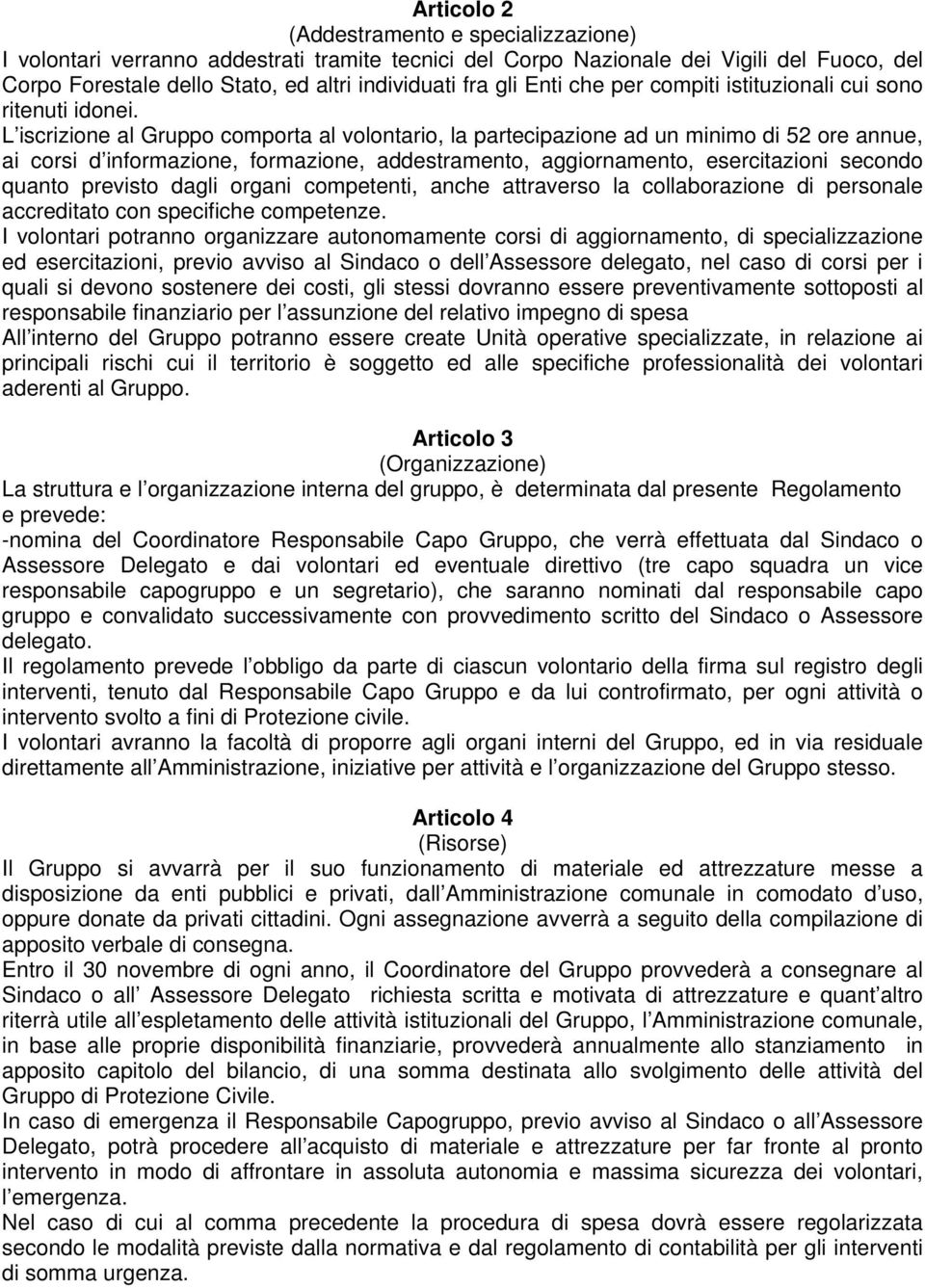 Articolo 2
(Addestramento e specializzazione)
I volontari verranno addestrati tramite tecnici del Corpo Nazionale dei Vigili del Fuoco, del Corpo Forestale dello Stato, ed altri individuati fra gli Enti che per compiti istituzionali cui sono ritenuti idonei.
L iscrizione al Gruppo comporta al volontario, la partecipazione ad un minimo di 52 ore annue, ai corsi d informazione, formazione, addestramento, aggiornamento, esercitazioni secondo quanto previsto dagli organi competenti, anche attraverso la collaborazione di personale accreditato con specifiche competenze.
I volontari potranno organizzare autonomamente corsi di aggiornamento, di specializzazione ed esercitazioni, previo avviso al Sindaco o dell Assessore delegato, nel caso di corsi per i quali si devono sostenere dei costi, gli stessi dovranno essere preventivamente sottoposti al responsabile finanziario per l assunzione del relativo impegno di spesa
All interno del Gruppo potranno essere create Unità operative specializzate, in relazione ai principali rischi cui il territorio è soggetto ed alle specifiche professionalità dei volontari aderenti al Gruppo.

Articolo 3
(Organizzazione)
La struttura e l organizzazione interna del gruppo, è determinata dal presente Regolamento e prevede:
-nomina del Coordinatore Responsabile Capo Gruppo, che verrà effettuata dal Sindaco o Assessore Delegato e dai volontari ed eventuale direttivo (tre capo squadra un vice responsabile capogruppo e un segretario), che saranno nominati dal responsabile capo gruppo e convalidato successivamente con provvedimento scritto del Sindaco o Assessore delegato.
Il regolamento prevede l obbligo da parte di ciascun volontario della firma sul registro degli interventi, tenuto dal Responsabile Capo Gruppo e da lui controfirmato, per ogni attività o intervento svolto a fini di Protezione civile.
I volontari avranno la facoltà di proporre agli organi interni del Gruppo, ed in via residuale direttamente all Amministrazione, iniziative per attività e l organizzazione del Gruppo stesso.

Articolo 4
(Risorse)
Il Gruppo si avvarrà per il suo funzionamento di materiale ed attrezzature messe a disposizione da enti pubblici e privati, dall Amministrazione comunale in comodato d uso, oppure donate da privati cittadini. Ogni assegnazione avverrà a seguito della compilazione di apposito verbale di consegna.
Entro il 30 novembre di ogni anno, il Coordinatore del Gruppo provvederà a consegnare al Sindaco o all Assessore Delegato richiesta scritta e motivata di attrezzature e quant altro riterrà utile all espletamento delle attività istituzionali del Gruppo, l Amministrazione comunale, in base alle proprie disponibilità finanziarie, provvederà annualmente allo stanziamento in apposito capitolo del bilancio, di una somma destinata allo svolgimento delle attività del Gruppo di Protezione Civile.
In caso di emergenza il Responsabile Capogruppo, previo avviso al Sindaco o all Assessore Delegato, potrà procedere all acquisto di materiale e attrezzature per far fronte al pronto intervento in modo di affrontare in assoluta autonomia e massima sicurezza dei volontari, l emergenza.
Nel caso di cui al comma precedente la procedura di spesa dovrà essere regolarizzata secondo le modalità previste dalla normativa e dal regolamento di contabilità per gli interventi di somma urgenza.